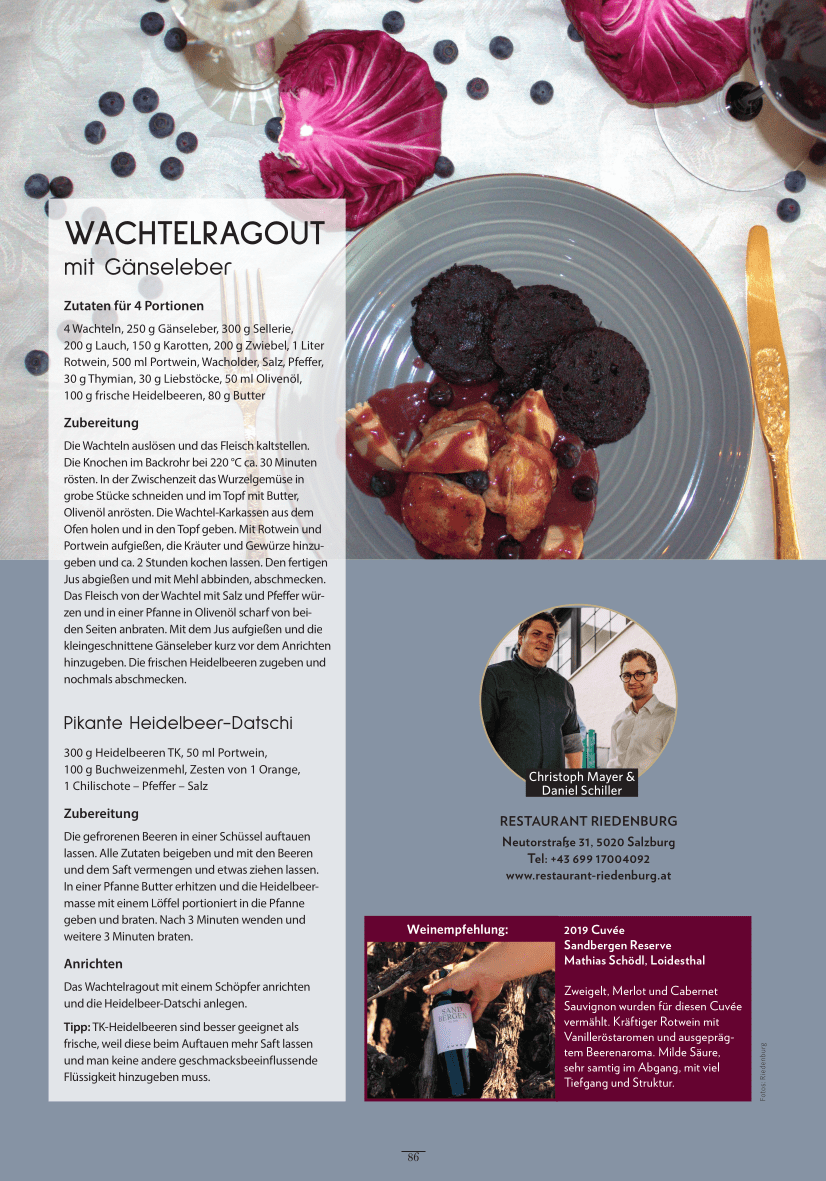 WACHTELRAGOUT
mit Gänseleber

Zutaten für 4 Portionen

4 Wachteln, 250 g Gänseleber, 300 g Sellerie, 200 g Lauch, 150 g Karotten, 200 g Zwiebel, 1 Liter Rotwein, 500 ml Portwein, Wacholder, Salz, Pfeffer, 30 g Thymian, 30 g Liebstöcke, 50 ml Olivenöl, 100 g frische Heidelbeeren, 80 g Butter

Zubereitung

Die Wachteln auslösen und das Fleisch kaltstellen. Die Knochen im Backrohr bei 220 °C ca. 30 Minuten rösten. In der Zwischenzeit das Wurzelgemüse in grobe Stücke schneiden und im Topf mit Butter, Olivenöl anrösten. Die Wachtel-Karkassen aus dem Ofen holen und in den Topf geben. Mit Rotwein und Portwein aufgießen, die Kräuter und Gewürze hinzugeben und ca. 2 Stunden kochen lassen. Den fertigen Jus abgießen und mit Mehl abbinden, abschmecken. Das Fleisch von der Wachtel mit Salz und Pfeffer würzen und in einer Pfanne in Olivenöl scharf von beiden Seiten anbraten. Mit dem Jus aufgießen und die kleingeschnittene Gänseleber kurz vor dem Anrichten hinzugeben. Die frischen Heidelbeeren zugeben und nochmals abschmecken.

Pikante Heidelbeer-Datschi

300 g Heidelbeeren TK, 50 ml Portwein, 100 g Buchweizenmehl, Zesten von 1 Orange, 1 Chilischote – Pfeffer – Salz

Zubereitung

Die gefrorenen Beeren in einer Schüssel auftauen lassen. Alle Zutaten beigeben und mit den Beeren und dem Saft vermengen und etwas ziehen lassen. In einer Pfanne Butter erhitzen und die Heidelbeermasse mit einem Löffel portioniert in die Pfanne geben und braten. Nach 3 Minuten wenden und weitere 3 Minuten braten.

Anrichten

Das Wachtelragout mit einem Schöpfer anrichten und die Heidelbeer-Datschi anlegen.

Tipp: TK-Heidelbeeren sind besser geeignet als frische, weil diese beim Auftauen mehr Saft lassen und man keine andere geschmacksbeeinflussende Flüssigkeit hinzugeben muss.

Christoph Mayer & Daniel Schiller

RESTAURANT RIEDENBURG
Neutorstraße 31, 5020 Salzburg
Tel: +43 699 17004092
www.restaurant-riedenburg.at

Weinempfehlung:

SAND BERGEN

2019 Cuvée Sandbergen Reserve Mathias Schödl, Loidesthal

Zweigelt, Merlot und Cabernet Sauvignon wurden für diesen Cuvée vermählt. Kräftiger Rotwein mit Vanilleröstaromen und ausgeprägtem Beerenaroma. Milde Säure, sehr samtig im Abgang, mit viel Tiefgang und Struktur.

Fotos: Riedenburg

86